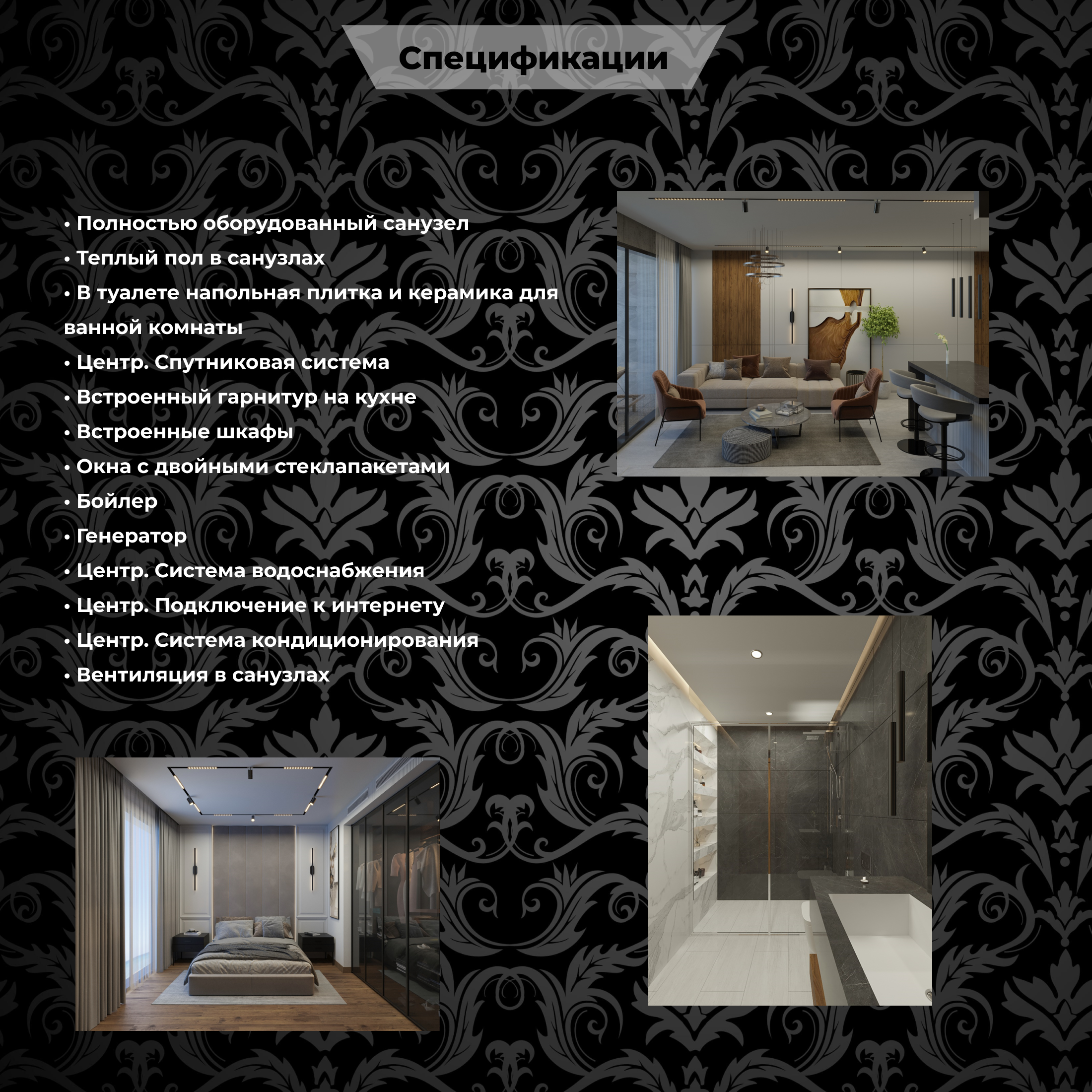 Спецификации

• Полностью оборудованный санузел
• Теплый пол в санузлах
• В туалете напольная плитка и керамика для ванной комнаты
• Центр. Спутниковая система
• Встроенный гарнитур на кухне
• Встроенные шкафы
• Окна с двойными стеклапакетами
• Бойлер
• Генератор
• Центр. Система водоснабжения
• Центр. Подключение к интернету
• Центр. Система кондиционирования
• Вентиляция в санузлах